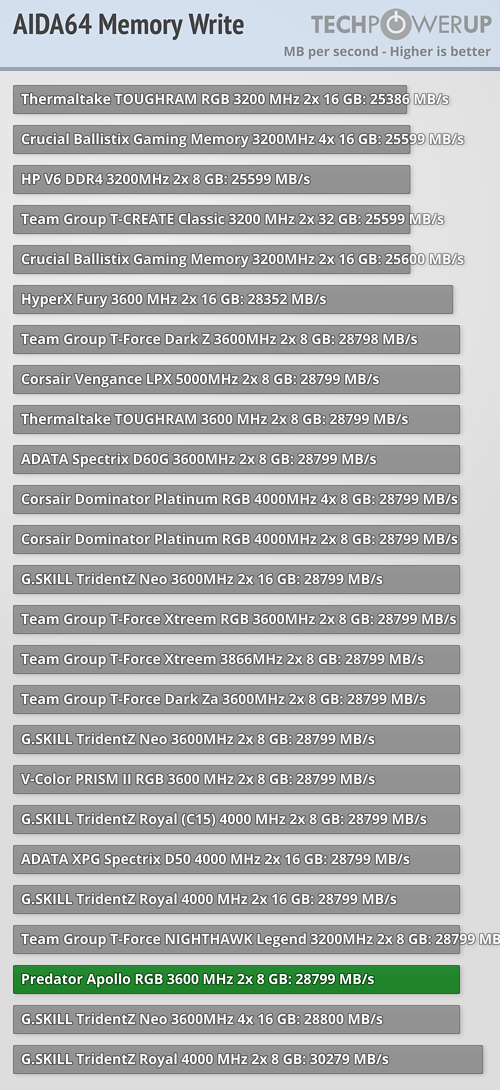 AIDA64 Memory Write

TECHPOWERUP

MB per second - Higher is better

Thermaltake TOUGHRAM RGB 3200 MHz 2x 16 GB: 25386 MB/s

Crucial Ballistix Gaming Memory 3200MHz 4x 16 GB: 25599 MB/s

HP V6 DDR4 3200MHz 2x 8 GB: 25599 MB/s

Team Group T-CREATE Classic 3200 MHz 2x 32 GB: 25599 MB/s

Crucial Ballistix Gaming Memory 3200MHz 2x 16 GB: 25600 MB/s

HyperX Fury 3600 MHz 2x 16 GB: 28352 MB/s

Team Group T-Force Dark Z 3600MHz 2x 8 GB: 28798 MB/s

Corsair Vengance LPX 5000MHz 2x 8 GB: 28799 MB/s

Thermaltake TOUGHRAM 3600 MHz 2x 8 GB: 28799 MB/s

ADATA Spectrix D60G 3600MHz 2x 8 GB: 28799 MB/s

Corsair Dominator Platinum RGB 4000MHz 4x 8 GB: 28799 MB/s

Corsair Dominator Platinum RGB 4000MHz 2x 8 GB: 28799 MB/s

G.SKILL TridentZ Neo 3600MHz 2x 16 GB: 28799 MB/s

Team Group T-Force Xtreem RGB 3600MHz 2x 8 GB: 28799 MB/s

Team Group T-Force Xtreem 3866MHz 2x 8 GB: 28799 MB/s

Team Group T-Force Dark Za 3600MHz 2x 8 GB: 28799 MB/s

G.SKILL TridentZ Neo 3600MHz 2x 8 GB: 28799 MB/s

V-Color PRISM II RGB 3600 MHz 2x 8 GB: 28799 MB/s

G.SKILL TridentZ Royal (C15) 4000 MHz 2x 8 GB: 28799 MB/s

ADATA XPG Spectrix D50 4000 MHz 2x 16 GB: 28799 MB/s

G.SKILL TridentZ Royal 4000 MHz 2x 16 GB: 28799 MB/s

Team Group T-Force NIGHTHAWK Legend 3200MHz 2x 8 GB: 28799 MB

Predator Apollo RGB 3600 MHz 2x 8 GB: 28799 MB/s

G.SKILL TridentZ Neo 3600MHz 4x 16 GB: 28800 MB/s

G.SKILL TridentZ Royal 4000 MHz 2x 8 GB: 30279 MB/s